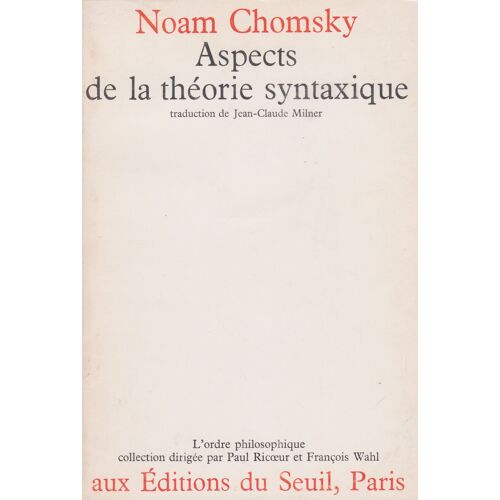 Noam Chomsky
Aspects
de la théorie syntaxique
traduction de Jean-Claude Milner

L'ordre philosophique
collection dirigée par Paul Ricœur et François Wahl
aux Éditions du Seuil, Paris